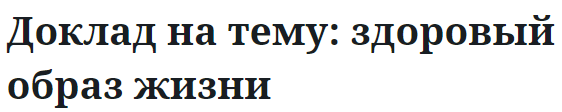 Доклад на тему: здоровый образ жизни